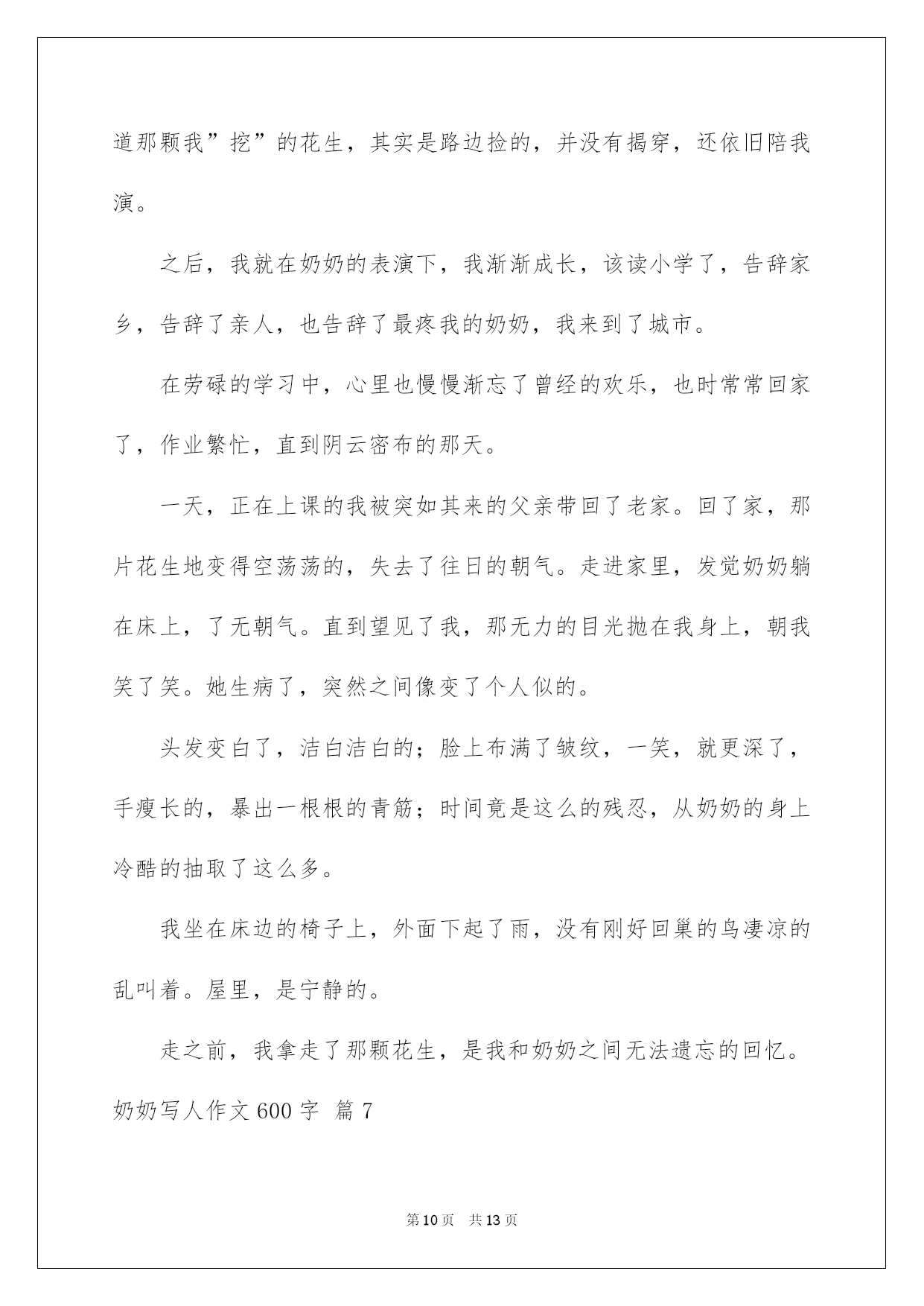 道那颗我”挖”的花生，其实是路边捡的，并没有揭穿，还依旧陪我演。

之后，我就在奶奶的表演下，我渐渐成长，该读小学了，告辞家乡，告辞了亲人，也告辞了最疼我的奶奶，我来到了城市。

在劳碌的学习中，心里也慢慢渐忘了曾经的欢乐，也时常常回家了，作业繁忙，直到阴云密布的那天。

一天，正在上课的我被突如其来的父亲带回了老家。回了家，那片花生地变得空荡荡的，失去了往日的朝气。走进家里，发觉奶奶躺在床上，了无朝气。直到望见了我，那无力的目光抛在我身上，朝我笑了笑。她生病了，突然之间像变了个人似的。

头发变白了，洁白洁白的；脸上布满了皱纹，一笑，就更深了，手瘦长的，暴出一根根的青筋；时间竟是这么的残忍，从奶奶的身上冷酷的抽取了这么多。

我坐在床边的椅子上，外面下起了雨，没有刚好回巢的鸟凄凉的乱叫着。屋里，是宁静的。

走之前，我拿走了那颗花生，是我和奶奶之间无法遗忘的回忆。

奶奶写人作文600字 篇7

第10页 共13页